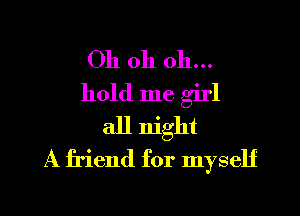 Oh oh oh...
hold me girl
all night
A friend for myself